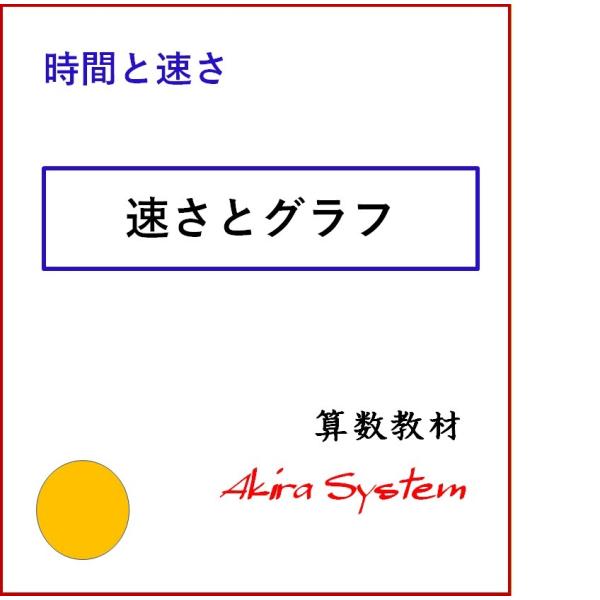 時間と速さ

速さとグラフ

算数教材

Akira System